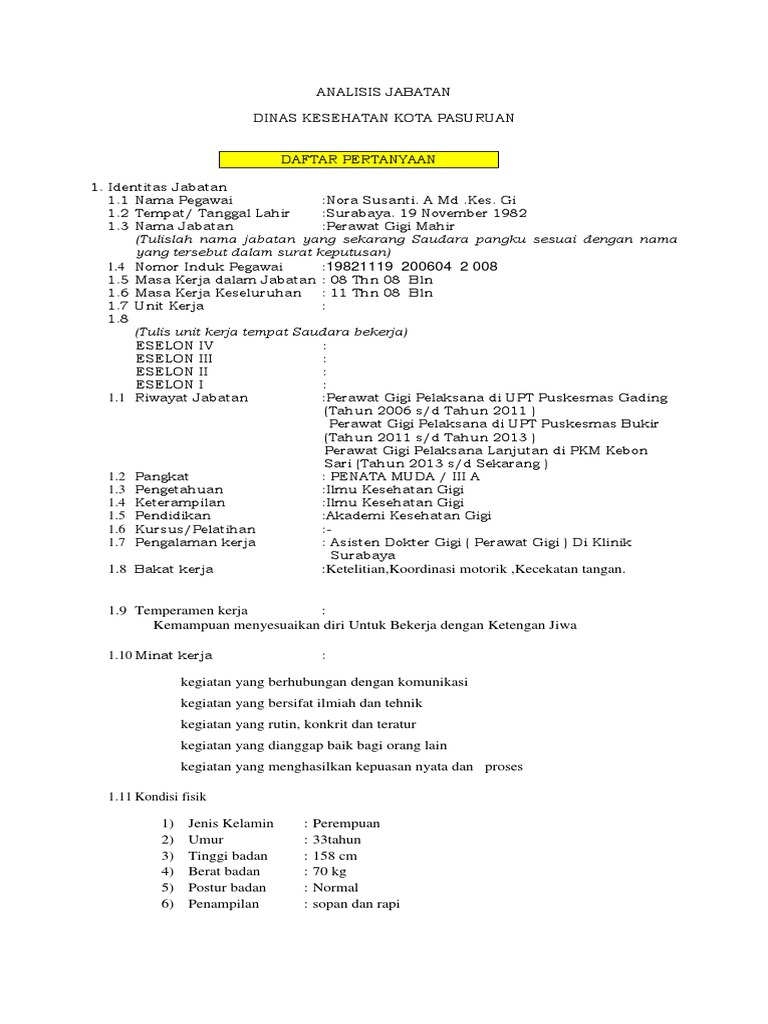 ANALISIS JABATAN

DINAS KESEHATAN KOTA PASURUAN

DAFTAR PERTANYAAN

1. Identitas Jabatan
1.1 Nama Pegawai :Nora Susanti. A Md .Kes. Gi
1.2 Tempat/ Tanggal Lahir :Surabaya. 19 November 1982
1.3 Nama Jabatan :Perawat Gigi Mahir
(Tulislah nama jabatan yang sekarang Saudara pangku sesuai dengan nama yang tersebut dalam surat keputusan)
1.4 Nomor Induk Pegawai :19821119 200604 2 008
1.5 Masa Kerja dalam Jabatan : 08 Thn 08 Bln
1.6 Masa Kerja Keseluruhan : 11 Thn 08 Bln
1.7 Unit Kerja :
1.8
(Tulis unit kerja tempat Saudara bekerja)
ESELON IV :
ESELON III :
ESELON II :
ESELON I :
1.1 Riwayat Jabatan :Perawat Gigi Pelaksana di UPT Puskesmas Gading (Tahun 2006 s/d Tahun 2011 )
Perawat Gigi Pelaksana di UPT Puskesmas Bukir (Tahun 2011 s/d Tahun 2013 )
Perawat Gigi Pelaksana Lanjutan di PKM Kebon Sari (Tahun 2013 s/d Sekarang )
1.2 Pangkat : PENATA MUDA / III A
1.3 Pengetahuan :Ilmu Kesehatan Gigi
1.4 Keterampilan :Ilmu Kesehatan Gigi
1.5 Pendidikan :Akademi Kesehatan Gigi
1.6 Kursus/Pelatihan :-
1.7 Pengalaman kerja : Asisten Dokter Gigi ( Perawat Gigi ) Di Klinik Surabaya
1.8 Bakat kerja :Ketelitian,Koordinasi motorik ,Kecekatan tangan.

1.9 Temperamen kerja :
Kemampuan menyesuaikan diri Untuk Bekerja dengan Ketengan Jiwa

1.10 Minat kerja :

kegiatan yang berhubungan dengan komunikasi

kegiatan yang bersifat ilmiah dan tehnik

kegiatan yang rutin, konkrit dan teratur

kegiatan yang dianggap baik bagi orang lain

kegiatan yang menghasilkan kepuasan nyata dan proses

1.11 Kondisi fisik

1) Jenis Kelamin : Perempuan
2) Umur : 33tahun
3) Tinggi badan : 158 cm
4) Berat badan : 70 kg
5) Postur badan : Normal
6) Penampilan : sopan dan rapi